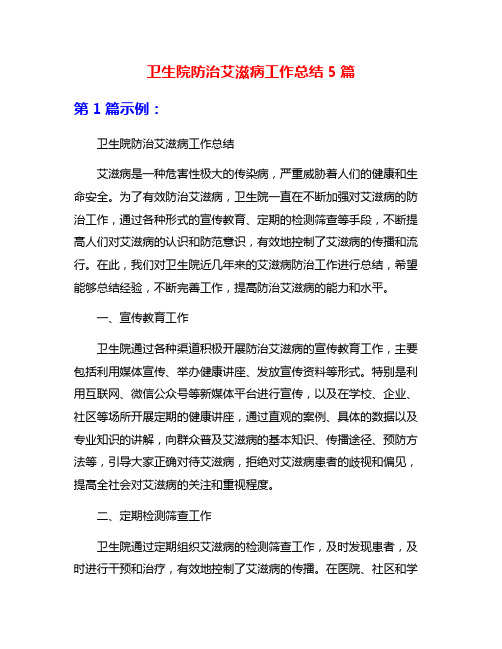 卫生院防治艾滋病工作总结 5 篇

第 1 篇示例：

卫生院防治艾滋病工作总结

艾滋病是一种危害性极大的传染病，严重威胁着人们的健康和生命安全。为了有效防治艾滋病，卫生院一直在不断加强对艾滋病的防治工作，通过各种形式的宣传教育、定期的检测筛查等手段，不断提高人们对艾滋病的认识和防范意识，有效地控制了艾滋病的传播和流行。在此，我们对卫生院近几年来的艾滋病防治工作进行总结，希望能够总结经验，不断完善工作，提高防治艾滋病的能力和水平。

一、宣传教育工作

卫生院通过各种渠道积极开展防治艾滋病的宣传教育工作，主要包括利用媒体宣传、举办健康讲座、发放宣传资料等形式。特别是利用互联网、微信公众号等新媒体平台进行宣传，以及在学校、企业、社区等场所开展定期的健康讲座，通过直观的案例、具体的数据以及专业知识的讲解，向群众普及艾滋病的基本知识、传播途径、预防方法等，引导大家正确对待艾滋病，拒绝对艾滋病患者的歧视和偏见，提高全社会对艾滋病的关注和重视程度。

二、定期检测筛查工作

卫生院通过定期组织艾滋病的检测筛查工作，及时发现患者，及时进行干预和治疗，有效地控制了艾滋病的传播。在医院、社区和学